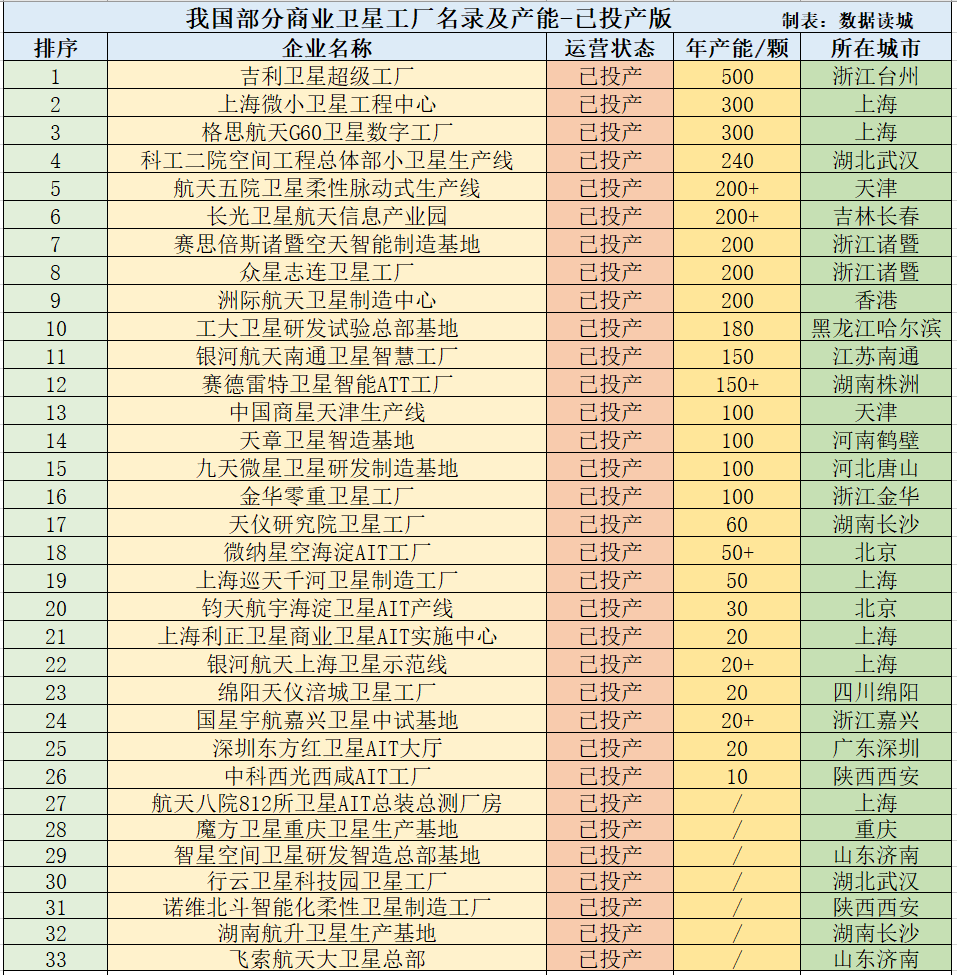 我国部分商业卫星工厂名录及产能-已投产版　制表：数据读城

| 排序 | 企业名称 | 运营状态 | 年产能/颗 | 所在城市 |
|---|---|---|---|---|
| 1 | 吉利卫星超级工厂 | 已投产 | 500 | 浙江台州 |
| 2 | 上海微小卫星工程中心 | 已投产 | 300 | 上海 |
| 3 | 格思航天G60卫星数字工厂 | 已投产 | 300 | 上海 |
| 4 | 科工二院空间工程总体部小卫星生产线 | 已投产 | 240 | 湖北武汉 |
| 5 | 航天五院卫星柔性脉动式生产线 | 已投产 | 200+ | 天津 |
| 6 | 长光卫星航天信息产业园 | 已投产 | 200+ | 吉林长春 |
| 7 | 赛思倍斯诸暨空天智能制造基地 | 已投产 | 200 | 浙江诸暨 |
| 8 | 众星志连卫星工厂 | 已投产 | 200 | 浙江诸暨 |
| 9 | 洲际航天卫星制造中心 | 已投产 | 200 | 香港 |
| 10 | 工大卫星研发试验总部基地 | 已投产 | 180 | 黑龙江哈尔滨 |
| 11 | 银河航天南通卫星智慧工厂 | 已投产 | 150 | 江苏南通 |
| 12 | 赛德雷特卫星智能ATT工厂 | 已投产 | 150+ | 湖南株洲 |
| 13 | 中国商星天津生产线 | 已投产 | 100 | 天津 |
| 14 | 天章卫星智造基地 | 已投产 | 100 | 河南鹤壁 |
| 15 | 九天微星卫星研发制造基地 | 已投产 | 100 | 河北唐山 |
| 16 | 金华零重卫星工厂 | 已投产 | 100 | 浙江金华 |
| 17 | 天仪研究院卫星工厂 | 已投产 | 60 | 湖南长沙 |
| 18 | 微纳星空海淀AIT工厂 | 已投产 | 50+ | 北京 |
| 19 | 上海巡天千河卫星制造工厂 | 已投产 | 50 | 上海 |
| 20 | 钧天航宇海淀卫星AIT产线 | 已投产 | 30 | 北京 |
| 21 | 上海利正卫星商业卫星AIT实施中心 | 已投产 | 20 | 上海 |
| 22 | 银河航天上海卫星示范线 | 已投产 | 20+ | 上海 |
| 23 | 绵阳天仪涪城卫星工厂 | 已投产 | 20 | 四川绵阳 |
| 24 | 国星宇航嘉兴卫星中试基地 | 已投产 | 20+ | 浙江嘉兴 |
| 25 | 深圳东方红卫星AIT大厅 | 已投产 | 20 | 广东深圳 |
| 26 | 中科西光西咸AIT工厂 | 已投产 | 10 | 陕西西安 |
| 27 | 航天八院812所卫星AIT总装总测厂房 | 已投产 | / | 上海 |
| 28 | 魔方卫星重庆卫星生产基地 | 已投产 | / | 重庆 |
| 29 | 智星空间卫星研发智造总部基地 | 已投产 | / | 山东济南 |
| 30 | 行云卫星科技园卫星工厂 | 已投产 | / | 湖北武汉 |
| 31 | 诺维北斗智能化柔性卫星制造工厂 | 已投产 | / | 陕西西安 |
| 32 | 湖南航升卫星生产基地 | 已投产 | / | 湖南长沙 |
| 33 | 飞索航天大卫星总部 | 已投产 | / | 山东济南 |